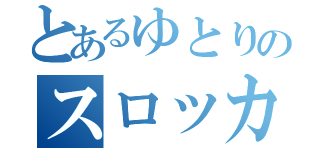 とあるゆとりの
スロッカ